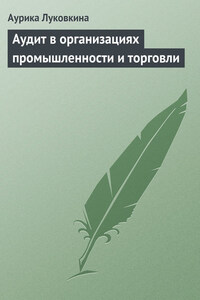 Аурика Луковкина

Аудит в организациях промышленности и торговли